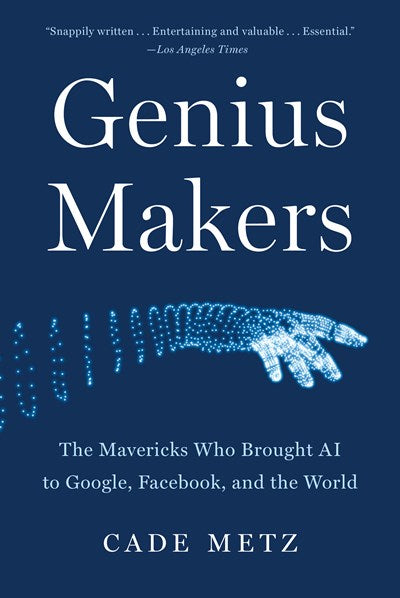 "Snappily written . . . Entertaining and valuable . . . Essential."
—Los Angeles Times

Genius Makers

The Mavericks Who Brought AI to Google, Facebook, and the World

CADE METZ